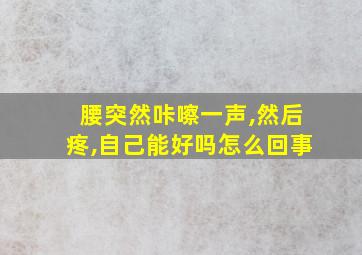 腰突然咔嚓一声,然后疼,自己能好吗怎么回事